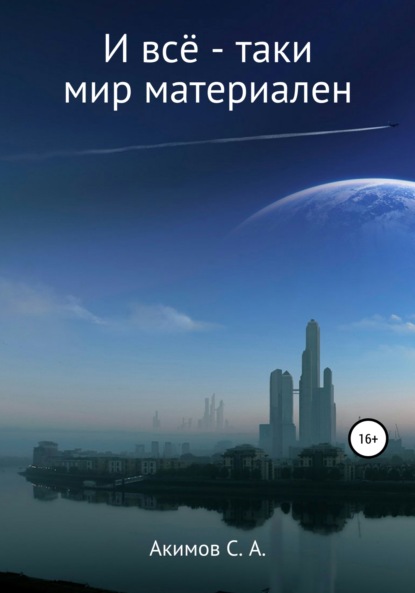 И всё - таки
мир материален

16+

Акимов С. А.